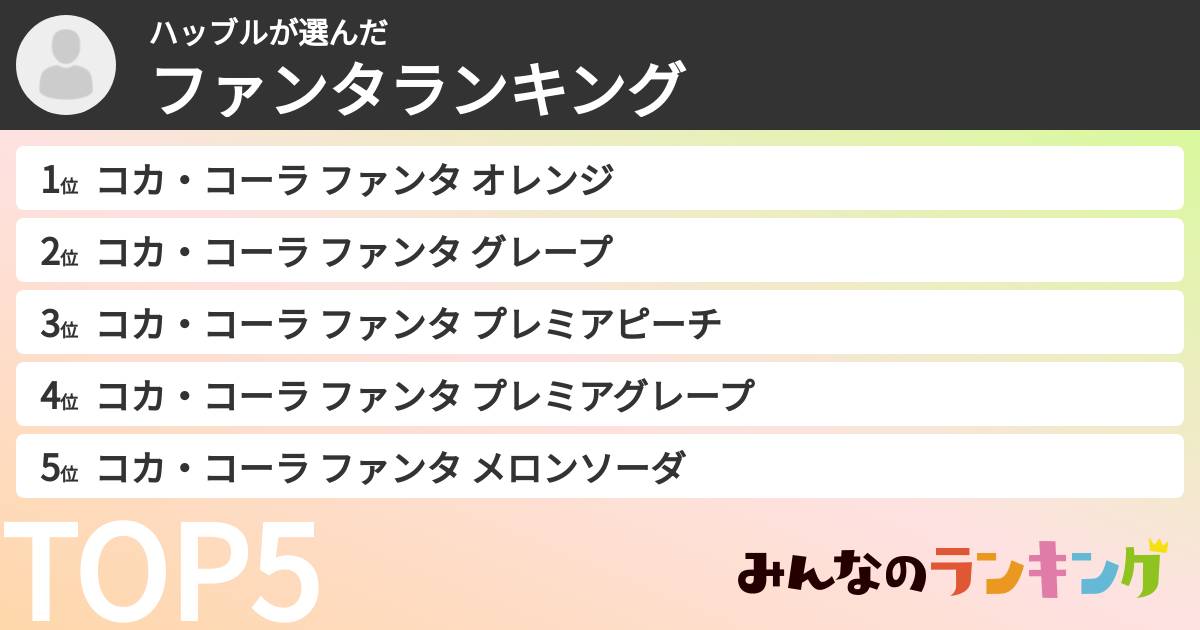 ハッブルが選んだ
ファンタランキング

1位 コカ・コーラ ファンタ オレンジ
2位 コカ・コーラ ファンタ グレープ
3位 コカ・コーラ ファンタ プレミアピーチ
4位 コカ・コーラ ファンタ プレミアグレープ
5位 コカ・コーラ ファンタ メロンソーダ

TOP5

みんなのランキング